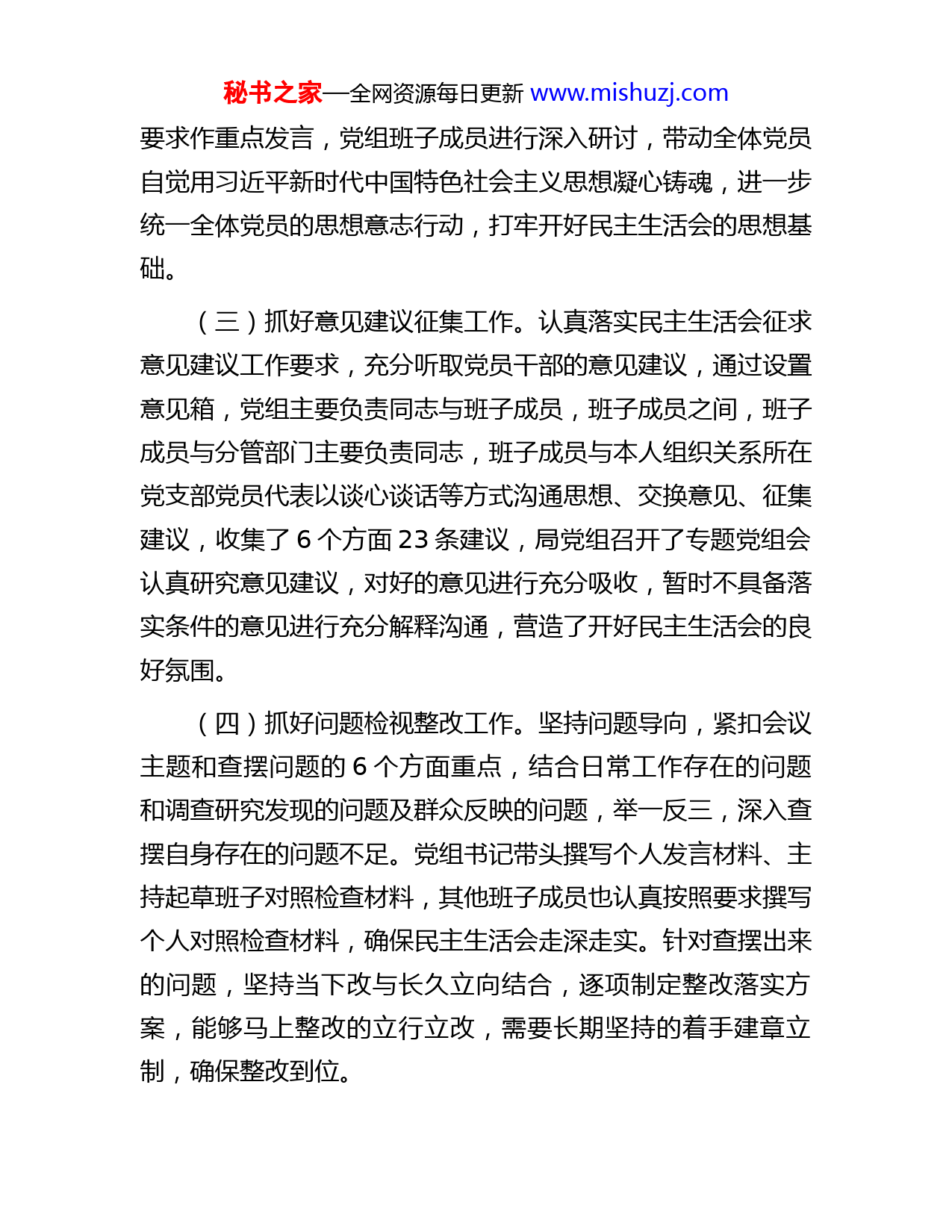 秘书之家—全网资源每日更新 www.mishuzj.com

要求作重点发言，党组班子成员进行深入研讨，带动全体党员自觉用习近平新时代中国特色社会主义思想凝心铸魂，进一步统一全体党员的思想意志行动，打牢开好民主生活会的思想基础。

（三）抓好意见建议征集工作。认真落实民主生活会征求意见建议工作要求，充分听取党员干部的意见建议，通过设置意见箱，党组主要负责同志与班子成员，班子成员之间，班子成员与分管部门主要负责同志，班子成员与本人组织关系所在党支部党员代表以谈心谈话等方式沟通思想、交换意见、征集建议，收集了 6 个方面 23 条建议，局党组召开了专题党组会认真研究意见建议，对好的意见进行充分吸收，暂时不具备落实条件的意见进行充分解释沟通，营造了开好民主生活会的良好氛围。

（四）抓好问题检视整改工作。坚持问题导向，紧扣会议主题和查摆问题的 6 个方面重点，结合日常工作存在的问题和调查研究发现的问题及群众反映的问题，举一反三，深入查摆自身存在的问题不足。党组书记带头撰写个人发言材料、主持起草班子对照检查材料，其他班子成员也认真按照要求撰写个人对照检查材料，确保民主生活会走深走实。针对查摆出来的问题，坚持当下改与长久立向结合，逐项制定整改落实方案，能够马上整改的立行立改，需要长期坚持的着手建章立制，确保整改到位。